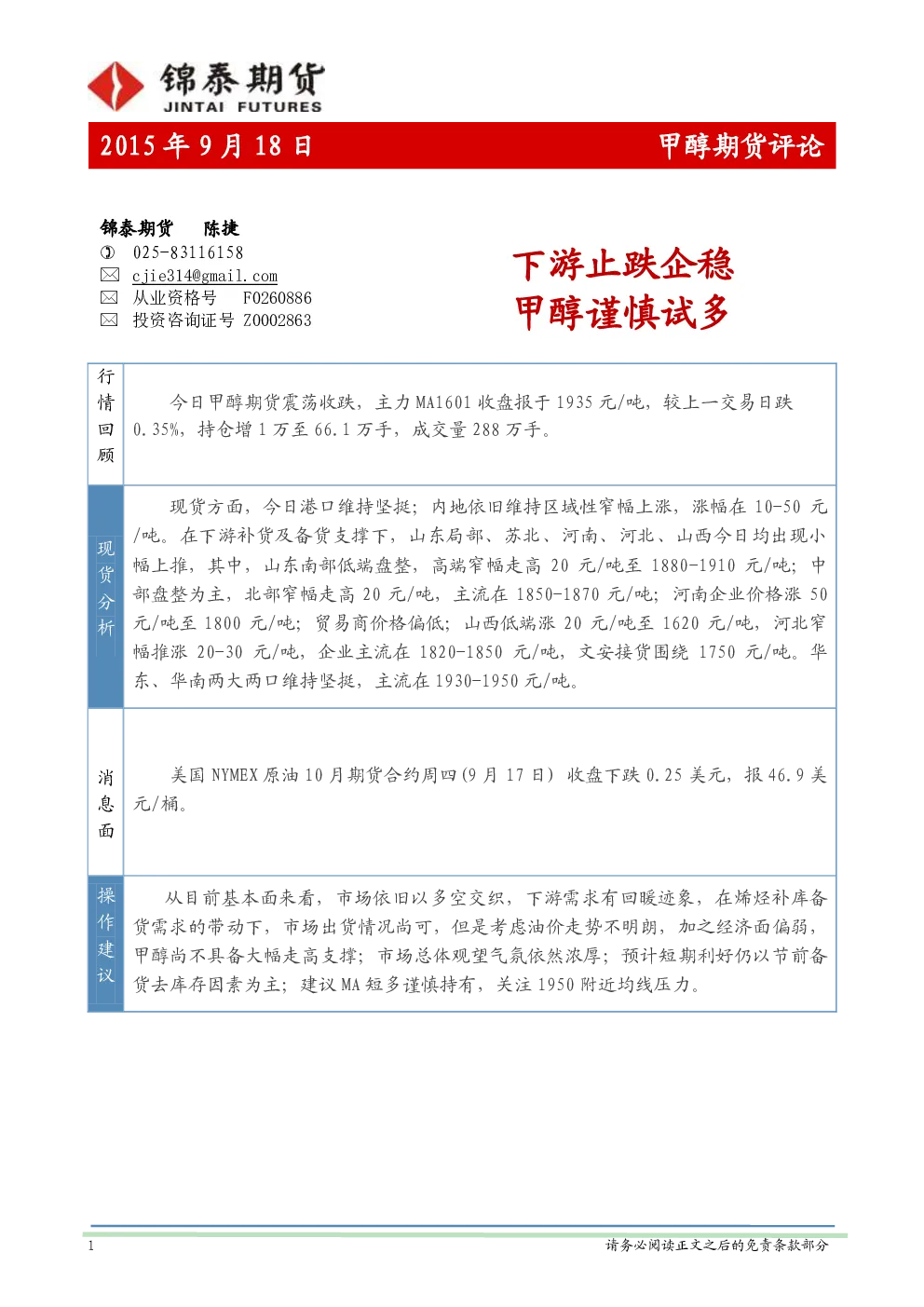 锦泰期货
JINTAI FUTURES

2015 年 9 月 18 日 甲醇期货评论

锦泰期货 陈捷
025-83116158
cjie314@gmail.com
从业资格号 F0260886
投资咨询证号 Z0002863

下游止跌企稳
甲醇谨慎试多

| 行情回顾 | 今日甲醇期货震荡收跌，主力 MA1601 收盘报于 1935 元/吨，较上一交易日跌 0.35%，持仓增 1 万至 66.1 万手，成交量 288 万手。 |
|---|---|
| 现货分析 | 现货方面，今日港口维持坚挺；内地依旧维持区域性窄幅上涨，涨幅在 10-50 元/吨。在下游补货及备货支撑下，山东局部、苏北、河南、河北、山西今日均出现小幅上推，其中，山东南部低端盘整，高端窄幅走高 20 元/吨至 1880-1910 元/吨；中部盘整为主，北部窄幅走高 20 元/吨，主流在 1850-1870 元/吨；河南企业价格涨 50 元/吨至 1800 元/吨；贸易商价格偏低；山西低端涨 20 元/吨至 1620 元/吨，河北窄幅推涨 20-30 元/吨，企业主流在 1820-1850 元/吨，文安接货围绕 1750 元/吨。华东、华南两大两口维持坚挺，主流在 1930-1950 元/吨。 |
| 消息面 | 美国 NYMEX 原油 10 月期货合约周四(9 月 17 日) 收盘下跌 0.25 美元，报 46.9 美元/桶。 |
| 操作建议 | 从目前基本面来看，市场依旧以多空交织，下游需求有回暖迹象，在烯烃补库备货需求的带动下，市场出货情况尚可，但是考虑油价走势不明朗，加之经济面偏弱，甲醇尚不具备大幅走高支撑；市场总体观望气氛依然浓厚；预计短期利好仍以节前备货去库存因素为主；建议 MA 短多谨慎持有，关注 1950 附近均线压力。 |

1 请务必阅读正文之后的免责条款部分